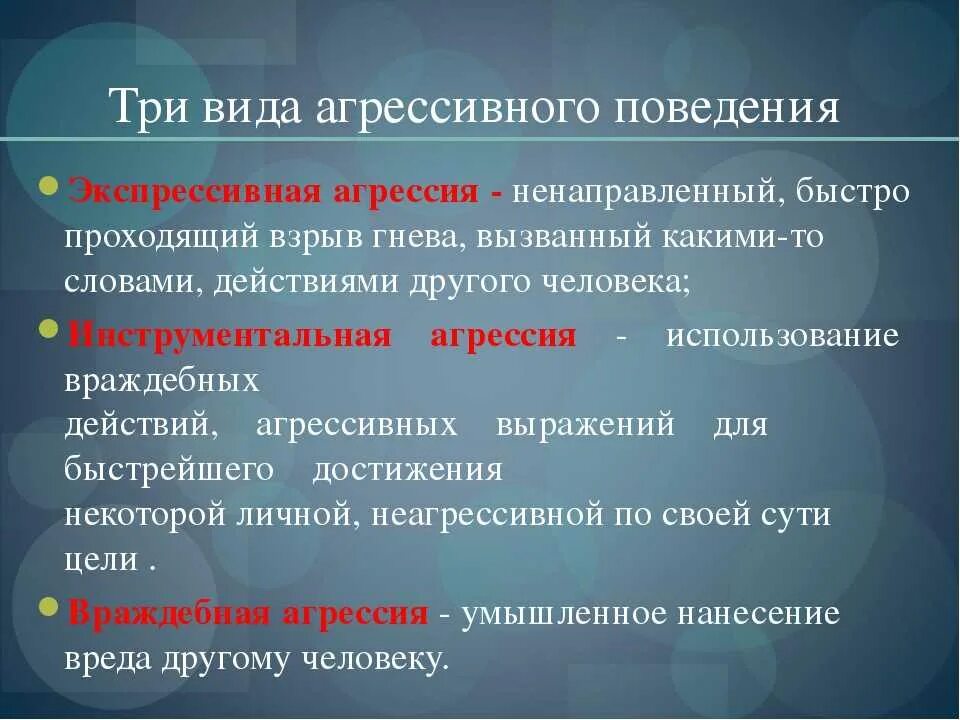 Три вида агрессивного поведения

Экспрессивная агрессия - ненаправленный, быстро проходящий взрыв гнева, вызванный какими-то словами, действиями другого человека;

Инструментальная агрессия - использование враждебных действий, агрессивных выражений для быстрейшего достижения некоторой личной, неагрессивной по своей сути цели .

Враждебная агрессия - умышленное нанесение вреда другому человеку.